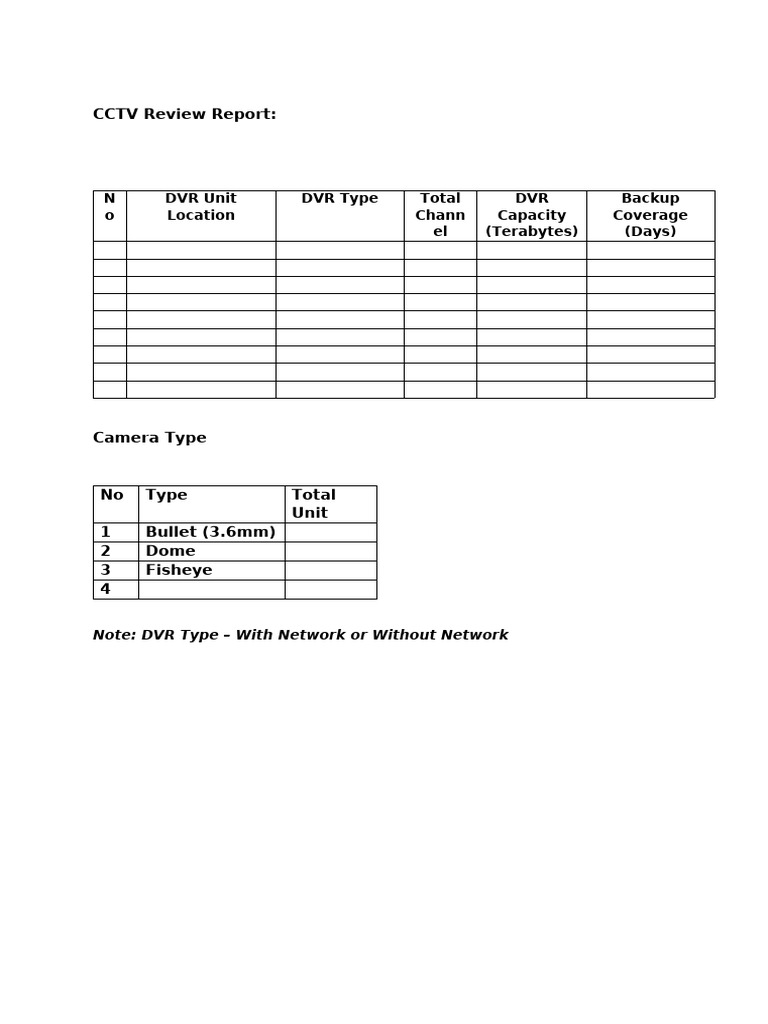 CCTV Review Report:

| No | DVR Unit Location | DVR Type | Total Channel | DVR Capacity (Terabytes) | Backup Coverage (Days) |
|---|---|---|---|---|---|
| | | | | | |
| | | | | | |
| | | | | | |
| | | | | | |
| | | | | | |
| | | | | | |
| | | | | | |
| | | | | | |
| | | | | | |

Camera Type

| No | Type | Total Unit |
|---|---|---|
| 1 | Bullet (3.6mm) | |
| 2 | Dome | |
| 3 | Fisheye | |
| 4 | | |

Note: DVR Type – With Network or Without Network